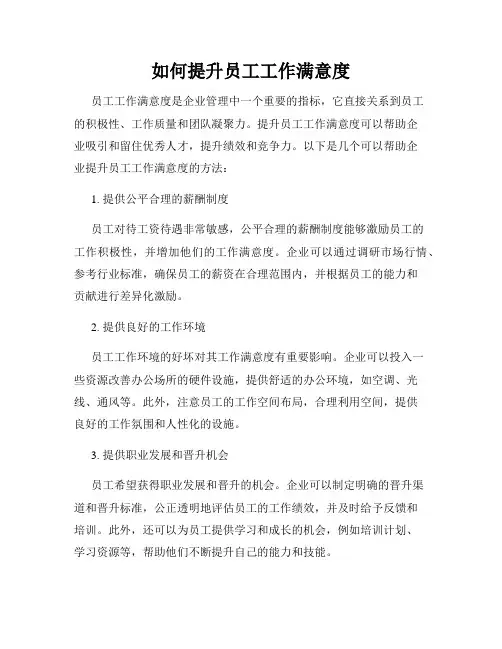 如何提升员工工作满意度

员工工作满意度是企业管理中一个重要的指标，它直接关系到员工的积极性、工作质量和团队凝聚力。提升员工工作满意度可以帮助企业吸引和留住优秀人才，提升绩效和竞争力。以下是几个可以帮助企业提升员工工作满意度的方法：

1. 提供公平合理的薪酬制度

员工对待工资待遇非常敏感，公平合理的薪酬制度能够激励员工的工作积极性，并增加他们的工作满意度。企业可以通过调研市场行情、参考行业标准，确保员工的薪资在合理范围内，并根据员工的能力和贡献进行差异化激励。

2. 提供良好的工作环境

员工工作环境的好坏对其工作满意度有重要影响。企业可以投入一些资源改善办公场所的硬件设施，提供舒适的办公环境，如空调、光线、通风等。此外，注意员工的工作空间布局，合理利用空间，提供良好的工作氛围和人性化的设施。

3. 提供职业发展和晋升机会

员工希望获得职业发展和晋升的机会。企业可以制定明确的晋升渠道和晋升标准，公正透明地评估员工的工作绩效，并及时给予反馈和培训。此外，还可以为员工提供学习和成长的机会，例如培训计划、学习资源等，帮助他们不断提升自己的能力和技能。